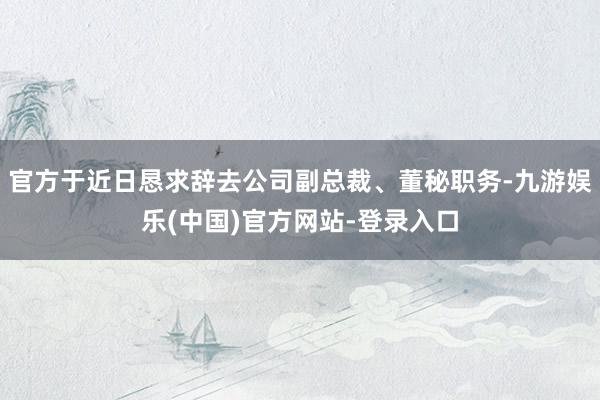 官方于近日恳求辞去公司副总裁、董秘职务-九游娱乐(中国)官方网站-登录入口